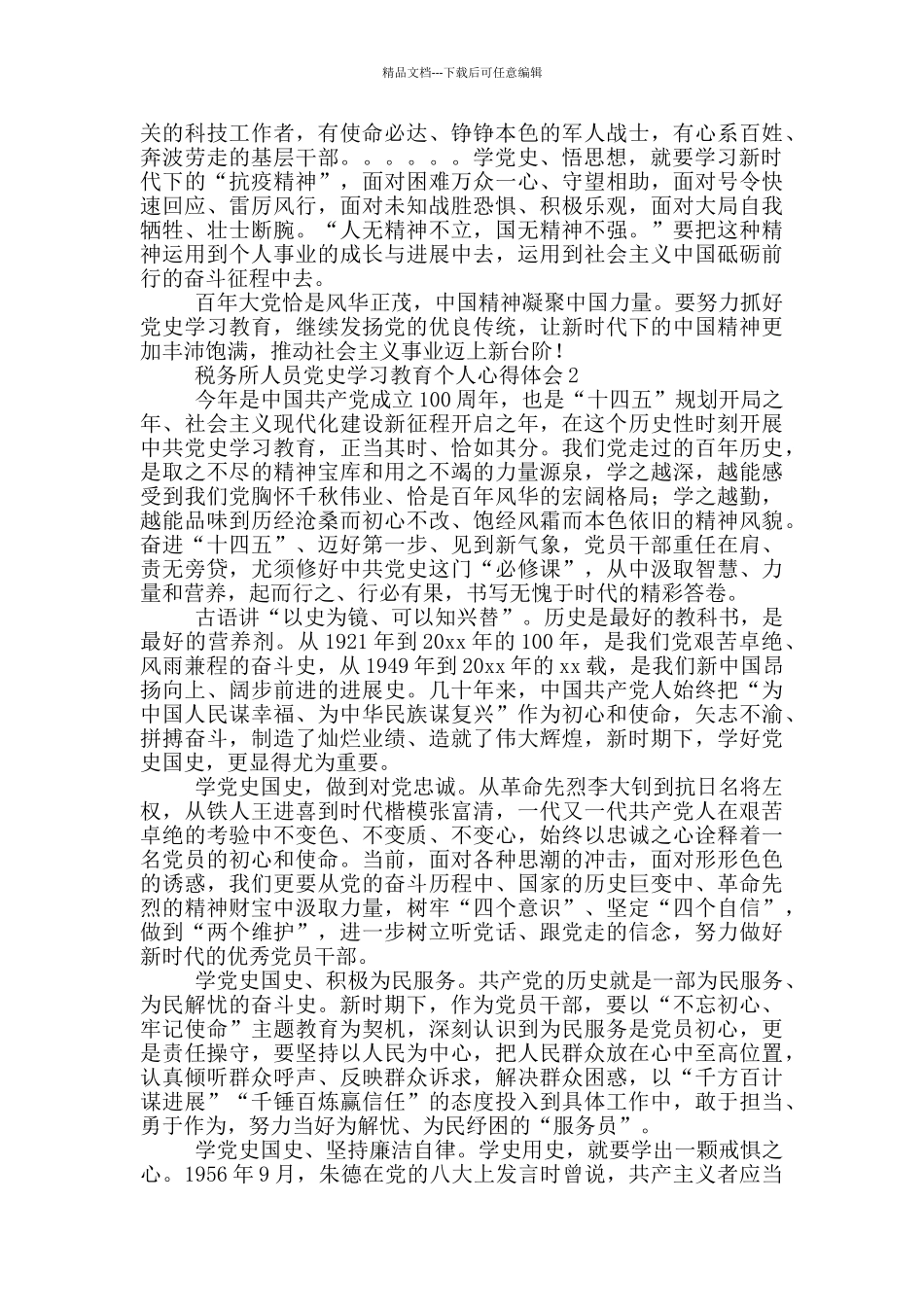 精品文档---下载后可任意编辑

关的科技工作者，有使命必达、铮铮本色的军人战士，有心系百姓、奔波劳走的基层干部。。。。。。学党史、悟思想，就要学习新时代下的“抗疫精神”，面对困难万众一心、守望相助，面对号令快速回应、雷厉风行，面对未知战胜恐惧、积极乐观，面对大局自我牺牲、壮士断腕。“人无精神不立，国无精神不强。”要把这种精神运用到个人事业的成长与进展中去，运用到社会主义中国砥砺前行的奋斗征程中去。

百年大党恰是风华正茂，中国精神凝聚中国力量。要努力抓好党史学习教育，继续发扬党的优良传统，让新时代下的中国精神更加丰沛饱满，推动社会主义事业迈上新台阶！

税务所人员党史学习教育个人心得体会 2

今年是中国共产党成立 100 周年，也是“十四五”规划开局之年、社会主义现代化建设新征程开启之年，在这个历史性时刻开展中共党史学习教育，正当其时、恰如其分。我们党走过的百年历史，是取之不尽的精神宝库和用之不竭的力量源泉，学之越深，越能感受到我们党胸怀千秋伟业、恰是百年风华的宏阔格局；学之越勤，越能品味到历经沧桑而初心不改、饱经风霜而本色依旧的精神风貌。奋进“十四五”、迈好第一步、见到新气象，党员干部重任在肩、责无旁贷，尤须修好中共党史这门“必修课”，从中汲取智慧、力量和营养，起而行之、行必有果，书写无愧于时代的精彩答卷。

古语讲“以史为镜、可以知兴替”。历史是最好的教科书，是最好的营养剂。从 1921 年到 20xx 年的 100 年，是我们党艰苦卓绝、风雨兼程的奋斗史，从 1949 年到 20xx 年的 xx 载，是我们新中国昂扬向上、阔步前进的进展史。几十年来，中国共产党人始终把“为中国人民谋幸福、为中华民族谋复兴”作为初心和使命，矢志不渝、拼搏奋斗，制造了灿烂业绩、造就了伟大辉煌，新时期下，学好党史国史，更显得尤为重要。

学党史国史，做到对党忠诚。从革命先烈李大钊到抗日名将左权，从铁人王进喜到时代楷模张富清，一代又一代共产党人在艰苦卓绝的考验中不变色、不变质、不变心，始终以忠诚之心诠释着一名党员的初心和使命。当前，面对各种思潮的冲击，面对形形色色的诱惑，我们更要从党的奋斗历程中、国家的历史巨变中、革命先烈的精神财宝中汲取力量，树牢“四个意识”、坚定“四个自信”，做到“两个维护”，进一步树立听党话、跟党走的信念，努力做好新时代的优秀党员干部。

学党史国史、积极为民服务。共产党的历史就是一部为民服务、为民解忧的奋斗史。新时期下，作为党员干部，要以“不忘初心、牢记使命”主题教育为契机，深刻认识到为民服务是党员初心，更是责任操守，要坚持以人民为中心，把人民群众放在心中至高位置，认真倾听群众呼声、反映群众诉求，解决群众困惑，以“千方百计谋进展”“千锤百炼赢信任”的态度投入到具体工作中，敢于担当、勇于作为，努力当好为解忧、为民纾困的“服务员”。

学党史国史、坚持廉洁自律。学史用史，就要学出一颗戒惧之心。1956 年 9 月，朱德在党的八大上发言时曾说，共产主义者应当